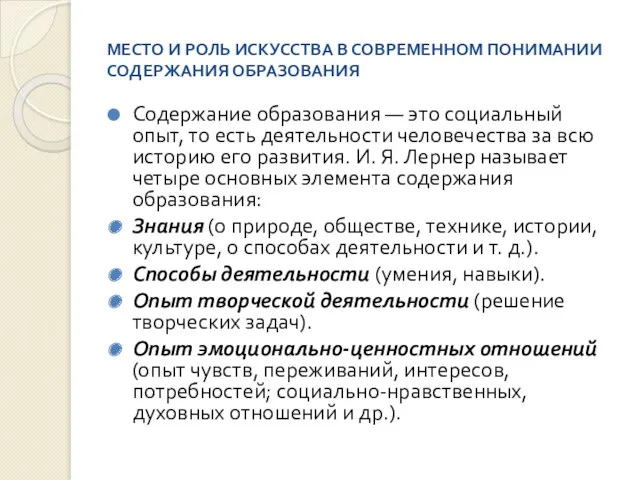 МЕСТО И РОЛЬ ИСКУССТВА В СОВРЕМЕННОМ ПОНИМАНИИ СОДЕРЖАНИЯ ОБРАЗОВАНИЯ

Содержание образования — это социальный опыт, то есть деятельности человечества за всю историю его развития. И. Я. Лернер называет четыре основных элемента содержания образования:

Знания (о природе, обществе, технике, истории, культуре, о способах деятельности и т. д.).

Способы деятельности (умения, навыки).

Опыт творческой деятельности (решение творческих задач).

Опыт эмоционально-ценностных отношений (опыт чувств, переживаний, интересов, потребностей; социально-нравственных, духовных отношений и др.).